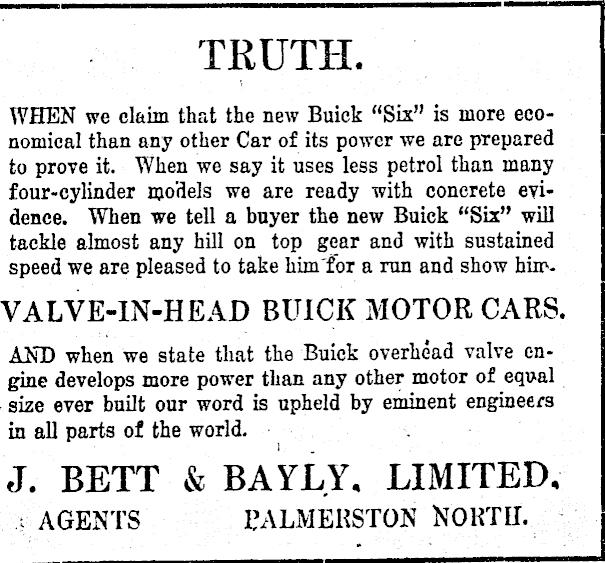 TRUTH.

WHEN we claim that the new Buick "Six" is more economical than any other Car of its power we are prepared to prove it. When we say it uses less petrol than many four-cylinder models we are ready with concrete evidence. When we tell a buyer the new Buick "Six" will tackle almost any hill on top gear and with sustained speed we are pleased to take him for a run and show him.

VALVE-IN-HEAD BUICK MOTOR CARS.

AND when we state that the Buick overhead valve engine develops more power than any other motor of equal size ever built our word is upheld by eminent engineers in all parts of the world.

J. BETT & BAYLY, LIMITED.

AGENTS PALMERSTON NORTH.